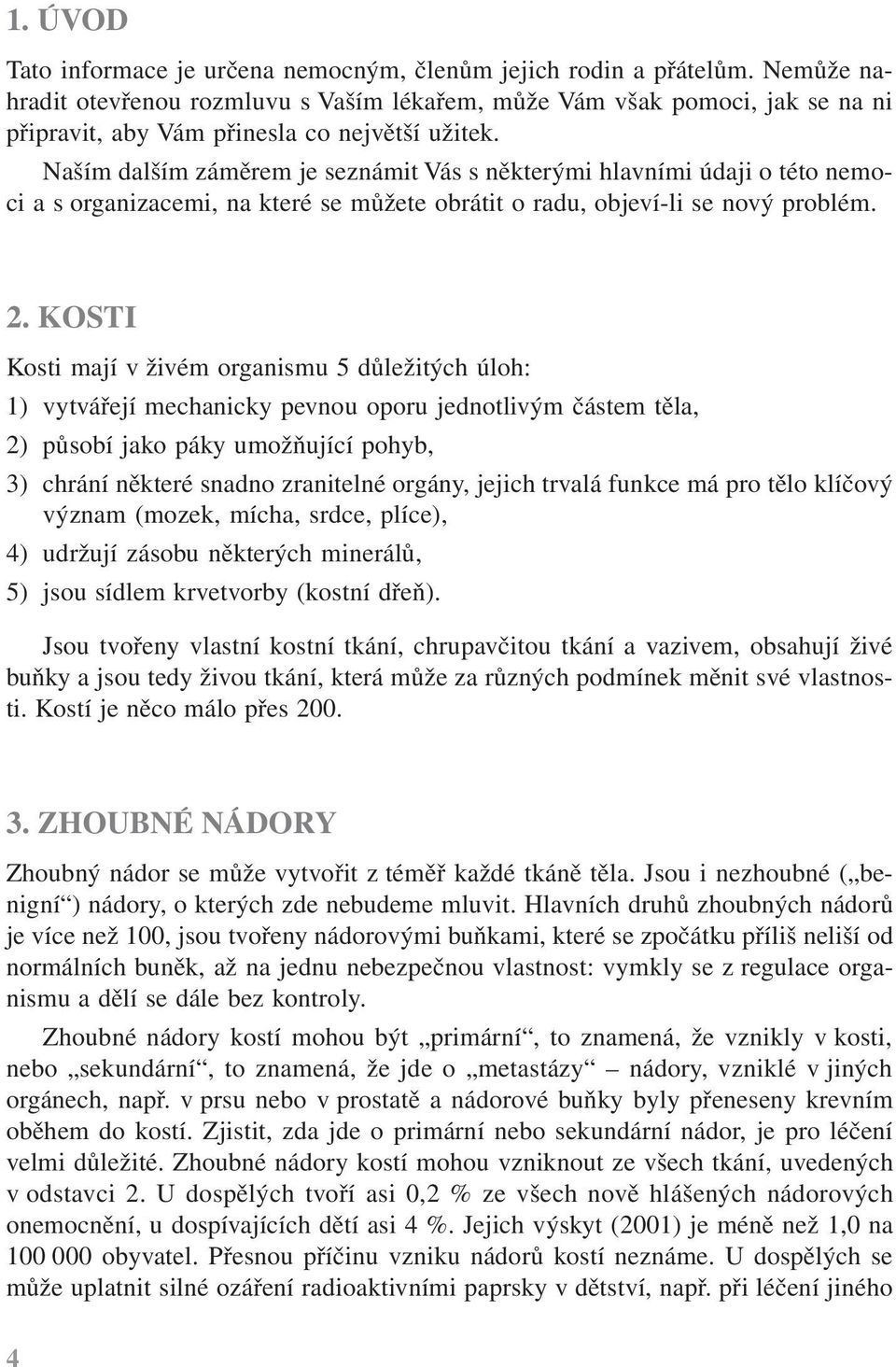 1. ÚVOD

Tato informace je určena nemocným, členům jejich rodin a přátelům. Nemůže nahradit otevřenou rozmluvu s Vaším lékařem, může Vám však pomoci, jak se na ni připravit, aby Vám přinesla co největší užitek.

Naším dalším záměrem je seznámit Vás s některými hlavními údaji o této nemoci a s organizacemi, na které se můžete obrátit o radu, objeví-li se nový problém.

2. KOSTI

Kosti mají v živém organismu 5 důležitých úloh:

1) vytvářejí mechanicky pevnou oporu jednotlivým částem těla,

2) působí jako páky umožňující pohyb,

3) chrání některé snadno zranitelné orgány, jejich trvalá funkce má pro tělo klíčový význam (mozek, mícha, srdce, plíce),

4) udržují zásobu některých minerálů,

5) jsou sídlem krvetvorby (kostní dřeň).

Jsou tvořeny vlastní kostní tkání, chrupavčitou tkání a vazivem, obsahují živé buňky a jsou tedy živou tkání, která může za různých podmínek měnit své vlastnosti. Kostí je něco málo přes 200.

3. ZHOUBNÉ NÁDORY

Zhoubný nádor se může vytvořit z téměř každé tkáně těla. Jsou i nezhoubné („benigní“) nádory, o kterých zde nebudeme mluvit. Hlavních druhů zhoubných nádorů je více než 100, jsou tvořeny nádorovými buňkami, které se zpočátku příliš neliší od normálních buněk, až na jednu nebezpečnou vlastnost: vymkly se z regulace organismu a dělí se dále bez kontroly.

Zhoubné nádory kostí mohou být „primární“, to znamená, že vznikly v kosti, nebo „sekundární“, to znamená, že jde o „metastázy“ – nádory, vzniklé v jiných orgánech, např. v prsu nebo v prostatě a nádorové buňky byly přeneseny krevním oběhem do kostí. Zjistit, zda jde o primární nebo sekundární nádor, je pro léčení velmi důležité. Zhoubné nádory kostí mohou vzniknout ze všech tkání, uvedených v odstavci 2. U dospělých tvoří asi 0,2 % ze všech nově hlášených nádorových onemocnění, u dospívajících dětí asi 4 %. Jejich výskyt (2001) je méně než 1,0 na 100 000 obyvatel. Přesnou příčinu vzniku nádorů kostí neznáme. U dospělých se může uplatnit silné ozáření radioaktivními paprsky v dětství, např. při léčení jiného

4